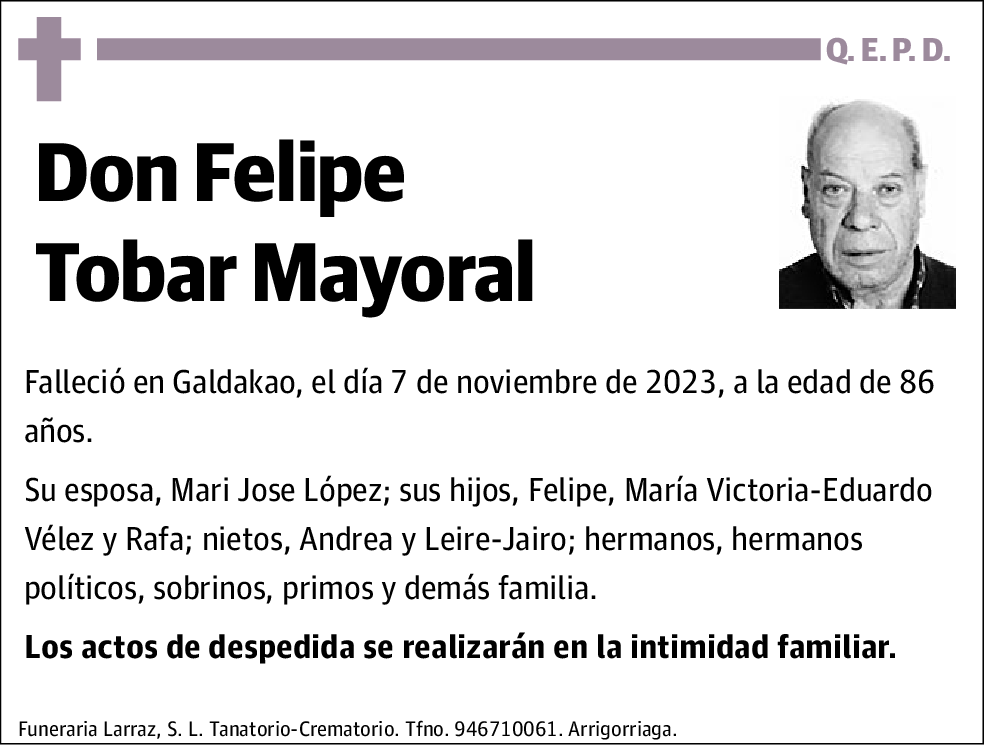 Q. E. P. D.

Don Felipe Tobar Mayoral

Falleció en Galdakao, el día 7 de noviembre de 2023, a la edad de 86 años.

Su esposa, Mari Jose López; sus hijos, Felipe, María Victoria-Eduardo Vélez y Rafa; nietos, Andrea y Leire-Jairo; hermanos, hermanos políticos, sobrinos, primos y demás familia.

Los actos de despedida se realizarán en la intimidad familiar.

Funeraria Larraz, S. L. Tanatorio-Crematorio. Tfno. 946710061. Arrigorriaga.